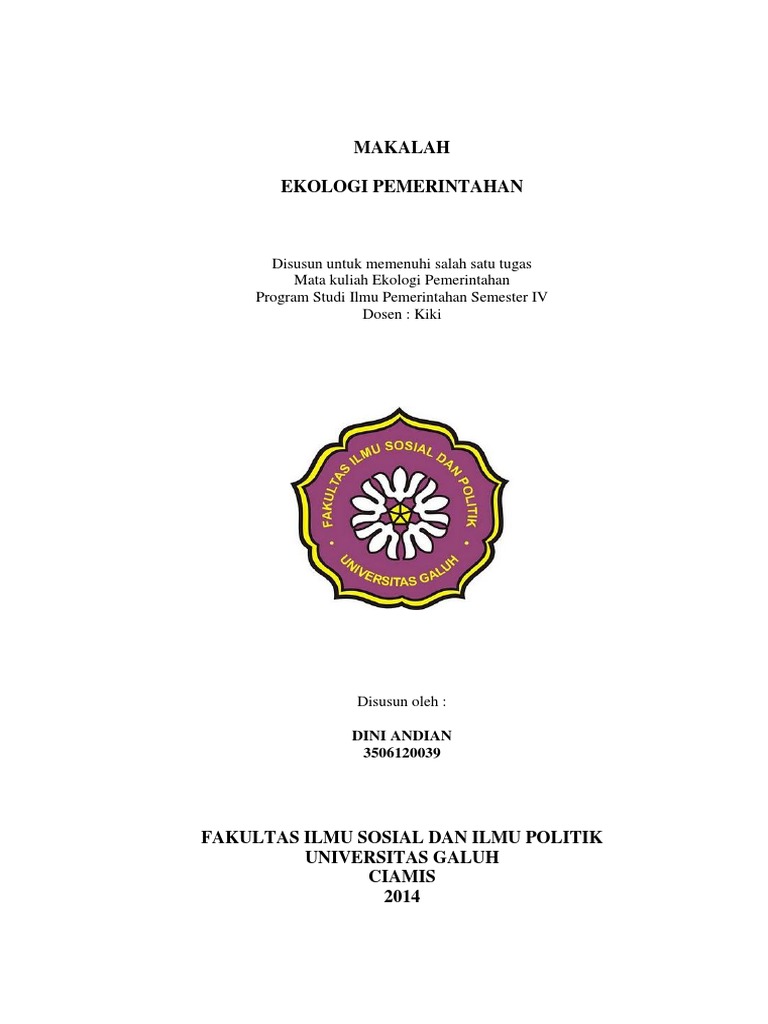 MAKALAH

EKOLOGI PEMERINTAHAN

Disusun untuk memenuhi salah satu tugas
Mata kuliah Ekologi Pemerintahan
Program Studi Ilmu Pemerintahan Semester IV
Dosen : Kiki

FAKULTAS ILMU SOSIAL DAN POLITIK
UNIVERSITAS GALUH

Disusun oleh :

DINI ANDIAN
3506120039

FAKULTAS ILMU SOSIAL DAN ILMU POLITIK
UNIVERSITAS GALUH
CIAMIS
2014